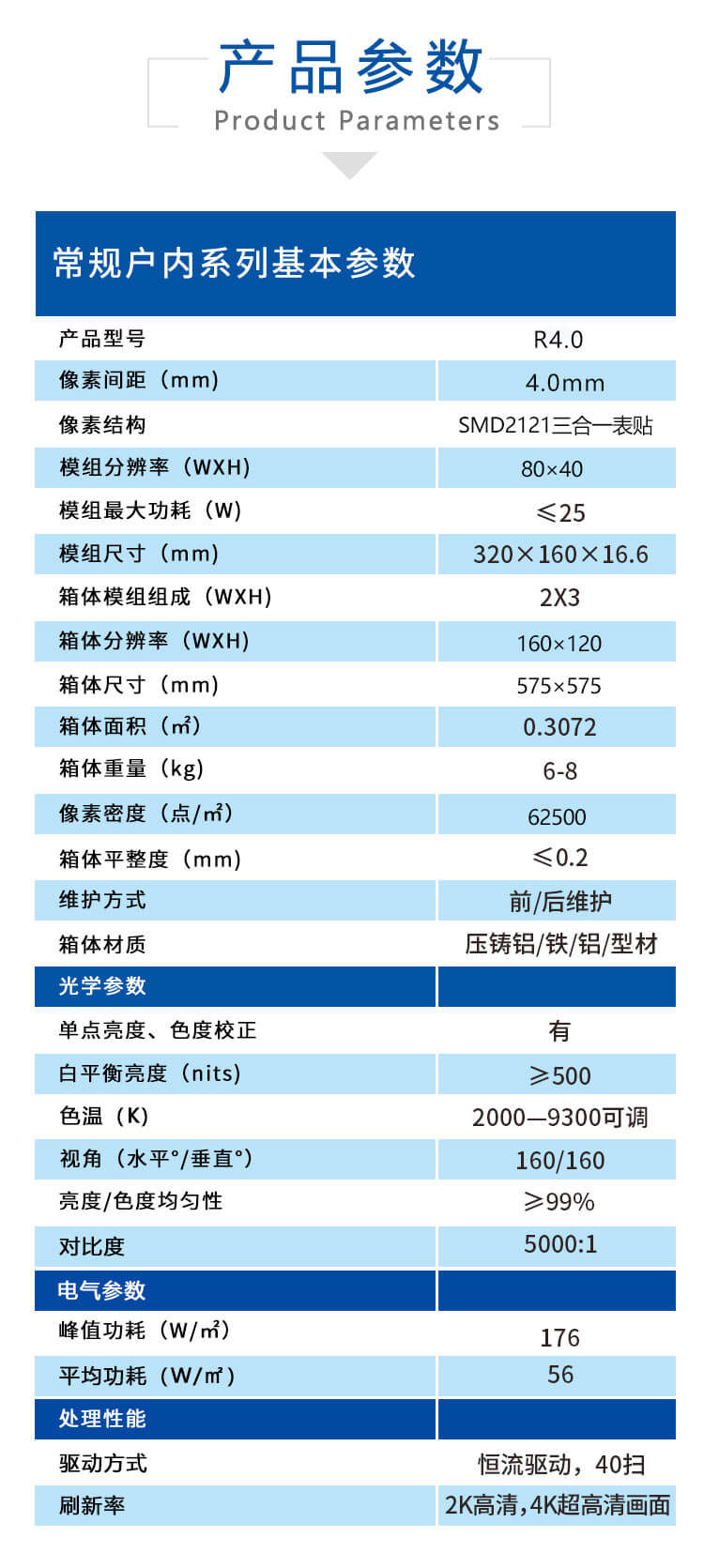 产品参数
Product Parameters

常规户内系列基本参数

| 产品型号 | R4.0 |
|---|---|
| 像素间距（mm） | 4.0mm |
| 像素结构 | SMD2121三合一表贴 |
| 模组分辨率（WXH） | 80×40 |
| 模组最大功耗（W） | ≤25 |
| 模组尺寸（mm） | 320×160×16.6 |
| 箱体模组组成（WXH） | 2X3 |
| 箱体分辨率（WXH） | 160×120 |
| 箱体尺寸（mm） | 575×575 |
| 箱体面积（㎡） | 0.3072 |
| 箱体重量（kg） | 6-8 |
| 像素密度（点/㎡） | 62500 |
| 箱体平整度（mm） | ≤0.2 |
| 维护方式 | 前/后维护 |
| 箱体材质 | 压铸铝/铁/铝/型材 |
| 光学参数 | |
| 单点亮度、色度校正 | 有 |
| 白平衡亮度（nits） | ≥500 |
| 色温（K） | 2000—9300可调 |
| 视角（水平°/垂直°） | 160/160 |
| 亮度/色度均匀性 | ≥99% |
| 对比度 | 5000:1 |
| 电气参数 | |
| 峰值功耗（W/㎡） | 176 |
| 平均功耗（W/㎡） | 56 |
| 处理性能 | |
| 驱动方式 | 恒流驱动，40扫 |
| 刷新率 | 2K高清,4K超高清画面 |